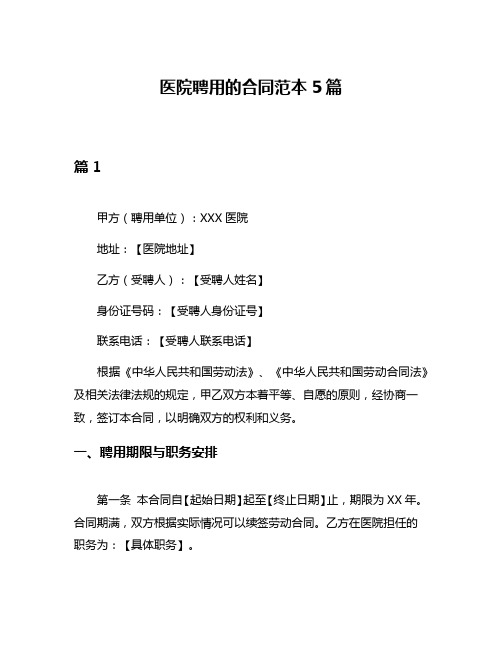 医院聘用的合同范本 5 篇

篇 1

甲方（聘用单位）：XXX 医院

地址：【医院地址】

乙方（受聘人）：【受聘人姓名】

身份证号码：【受聘人身份证号】

联系电话：【受聘人联系电话】

根据《中华人民共和国劳动法》、《中华人民共和国劳动合同法》及相关法律法规的规定，甲乙双方本着平等、自愿的原则，经协商一致，签订本合同，以明确双方的权利和义务。

一、聘用期限与职务安排

第一条 本合同自【起始日期】起至【终止日期】止，期限为 XX 年。合同期满，双方根据实际情况可以续签劳动合同。乙方在医院担任的职务为：【具体职务】。